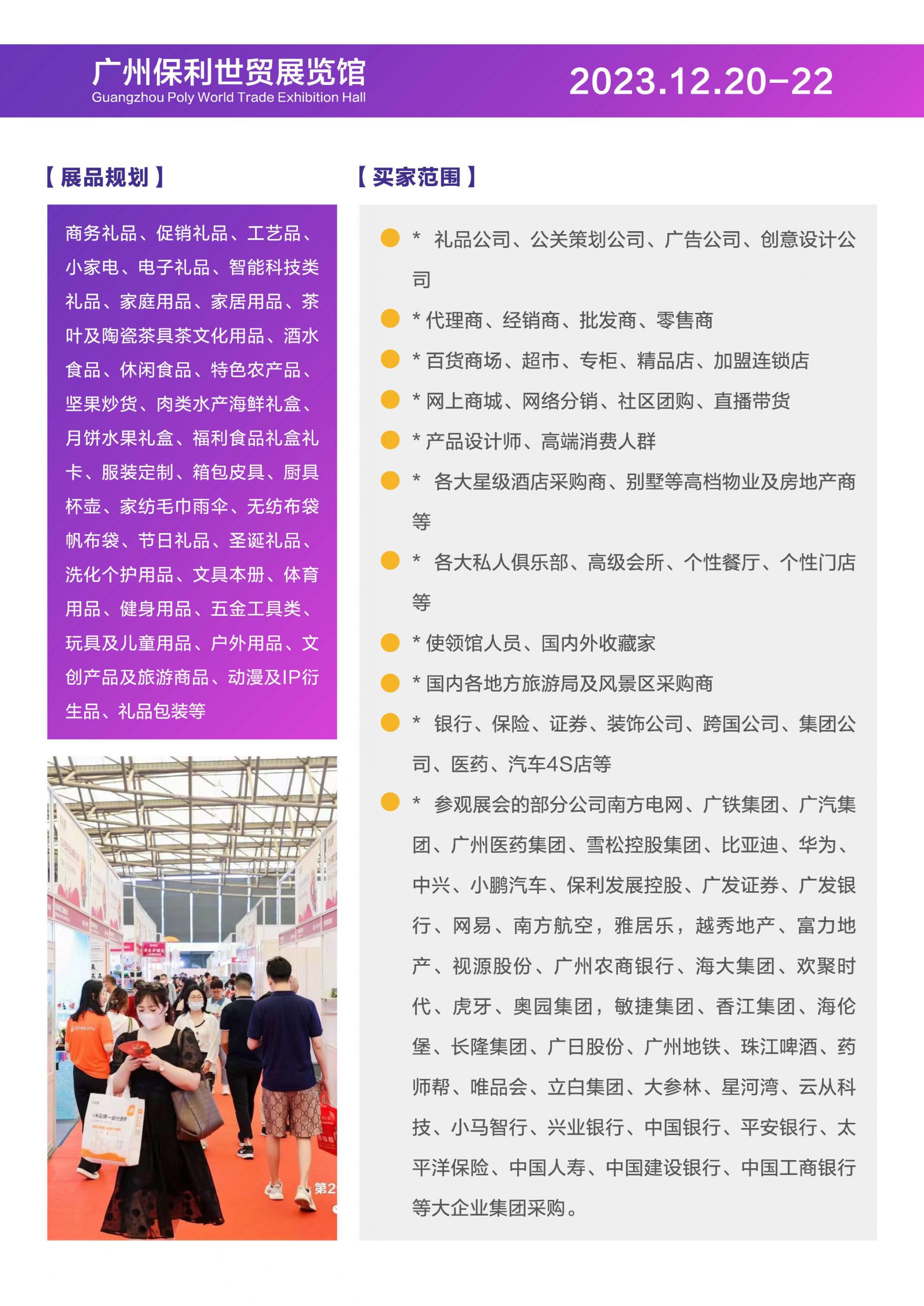 广州保利世贸展览馆
Guangzhou Poly World Trade Exhibition Hall

2023.12.20-22

【展品规划】

商务礼品、促销礼品、工艺品、小家电、电子礼品、智能科技类礼品、家庭用品、家居用品、茶叶及陶瓷茶具茶文化用品、酒水食品、休闲食品、特色农产品、坚果炒货、肉类水产海鲜礼盒、月饼水果礼盒、福利食品礼盒礼卡、服装定制、箱包皮具、厨具杯壶、家纺毛巾雨伞、无纺布袋帆布袋、节日礼品、圣诞礼品、洗化个护用品、文具本册、体育用品、健身用品、五金工具类、玩具及儿童用品、户外用品、文创产品及旅游商品、动漫及IP衍生品、礼品包装等

第2

【买家范围】

* 礼品公司、公关策划公司、广告公司、创意设计公司

* 代理商、经销商、批发商、零售商

* 百货商场、超市、专柜、精品店、加盟连锁店

* 网上商城、网络分销、社区团购、直播带货

* 产品设计师、高端消费人群

* 各大星级酒店采购商、别墅等高档物业及房地产商等

* 各大私人俱乐部、高级会所、个性餐厅、个性门店等

* 使领馆人员、国内外收藏家

* 国内各地方旅游局及风景区采购商

* 银行、保险、证券、装饰公司、跨国公司、集团公司、医药、汽车4S店等

* 参观展会的部分公司南方电网、广铁集团、广汽集团、广州医药集团、雪松控股集团、比亚迪、华为、中兴、小鹏汽车、保利发展控股、广发证券、广发银行、网易、南方航空，雅居乐，越秀地产、富力地产、视源股份、广州农商银行、海大集团、欢聚时代、虎牙、奥园集团，敏捷集团、香江集团、海伦堡、长隆集团、广日股份、广州地铁、珠江啤酒、药师帮、唯品会、立白集团、大参林、星河湾、云从科技、小马智行、兴业银行、中国银行、平安银行、太平洋保险、中国人寿、中国建设银行、中国工商银行等大企业集团采购。